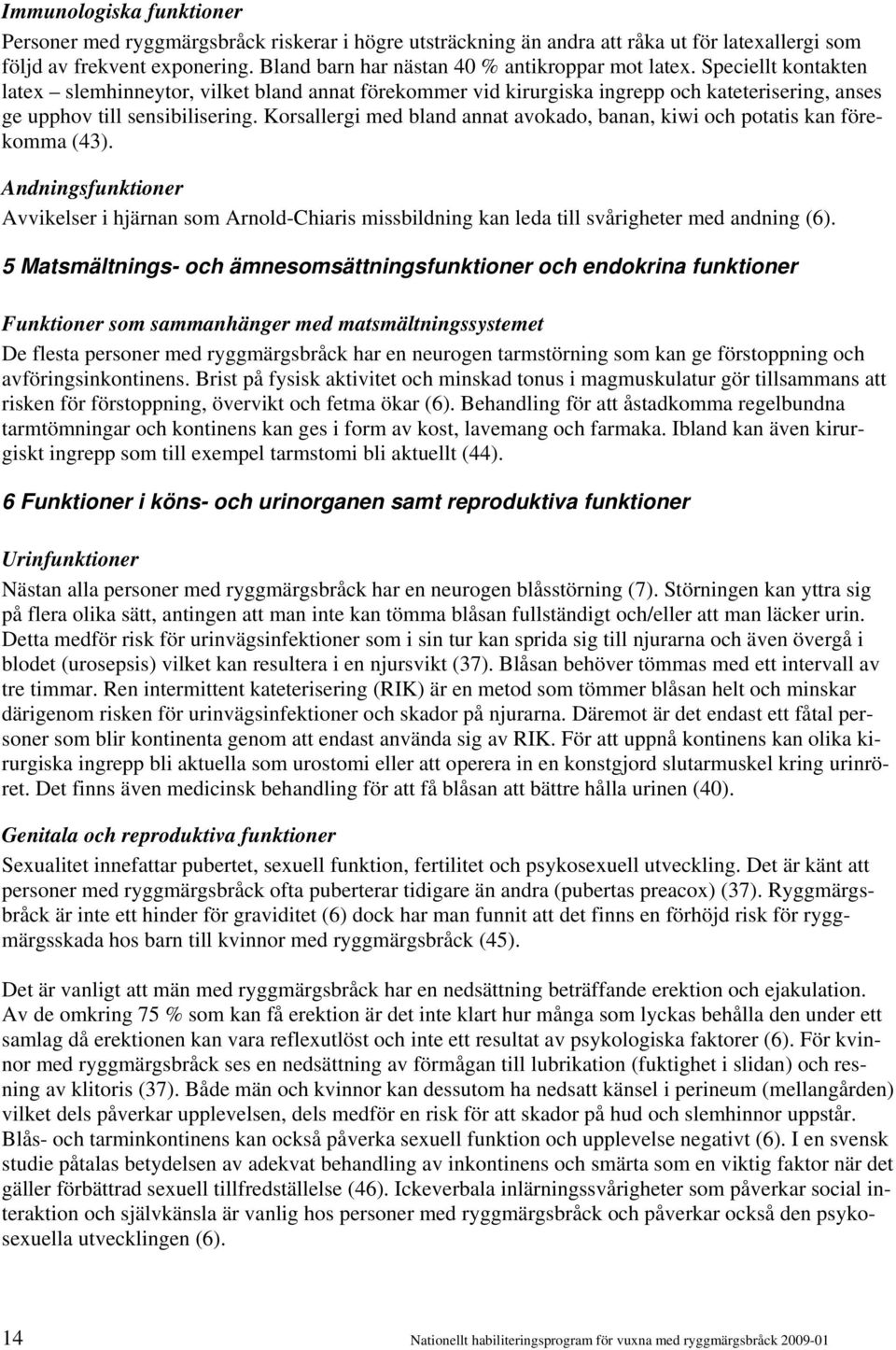 Immunologiska funktioner

Personer med ryggmärgsbråck riskerar i högre utsträckning än andra att råka ut för latexallergi som följd av frekvent exponering. Bland barn har nästan 40 % antikroppar mot latex. Speciellt kontakten latex – slemhinneytor, vilket bland annat förekommer vid kirurgiska ingrepp och kateterisering, anses ge upphov till sensibilisering. Korsallergi med bland annat avokado, banan, kiwi och potatis kan förekomma (43).

Andningsfunktioner

Avvikelser i hjärnan som Arnold-Chiaris missbildning kan leda till svårigheter med andning (6).

5 Matsmältnings- och ämnesomsättningsfunktioner och endokrina funktioner

Funktioner som sammanhänger med matsmältningssystemet

De flesta personer med ryggmärgsbråck har en neurogen tarmstörning som kan ge förstoppning och avföringsinkontinens. Brist på fysisk aktivitet och minskad tonus i magmuskulatur gör tillsammans att risken för förstoppning, övervikt och fetma ökar (6). Behandling för att åstadkomma regelbundna tarmtömningar och kontinens kan ges i form av kost, lavemang och farmaka. Ibland kan även kirurgiskt ingrepp som till exempel tarmstomi bli aktuellt (44).

6 Funktioner i köns- och urinorganen samt reproduktiva funktioner

Urinfunktioner

Nästan alla personer med ryggmärgsbråck har en neurogen blåsstörning (7). Störningen kan yttra sig på flera olika sätt, antingen att man inte kan tömma blåsan fullständigt och/eller att man läcker urin. Detta medför risk för urinvägsinfektioner som i sin tur kan sprida sig till njurarna och även övergå i blodet (urosepsis) vilket kan resultera i en njursvikt (37). Blåsan behöver tömmas med ett intervall av tre timmar. Ren intermittent kateterisering (RIK) är en metod som tömmer blåsan helt och minskar därigenom risken för urinvägsinfektioner och skador på njurarna. Däremot är det endast ett fåtal personer som blir kontinenta genom att endast använda sig av RIK. För att uppnå kontinens kan olika kirurgiska ingrepp bli aktuella som urostomi eller att operera in en konstgjord slutarmuskel kring urinröret. Det finns även medicinsk behandling för att få blåsan att bättre hålla urinen (40).

Genitala och reproduktiva funktioner

Sexualitet innefattar pubertet, sexuell funktion, fertilitet och psykosexuell utveckling. Det är känt att personer med ryggmärgsbråck ofta puberterar tidigare än andra (pubertas preacox) (37). Ryggmärgsbråck är inte ett hinder för graviditet (6) dock har man funnit att det finns en förhöjd risk för ryggmärgsskada hos barn till kvinnor med ryggmärgsbråck (45).

Det är vanligt att män med ryggmärgsbråck har en nedsättning beträffande erektion och ejakulation. Av de omkring 75 % som kan få erektion är det inte klart hur många som lyckas behålla den under ett samlag då erektionen kan vara reflexutlöst och inte ett resultat av psykologiska faktorer (6). För kvinnor med ryggmärgsbråck ses en nedsättning av förmågan till lubrikation (fuktighet i slidan) och resning av klitoris (37). Både män och kvinnor kan dessutom ha nedsatt känsel i perineum (mellangården) vilket dels påverkar upplevelsen, dels medför en risk för att skador på hud och slemhinnor uppstår. Blås- och tarminkontinens kan också påverka sexuell funktion och upplevelse negativt (6). I en svensk studie påtalas betydelsen av adekvat behandling av inkontinens och smärta som en viktig faktor när det gäller förbättrad sexuell tillfredställelse (46). Ickeverbala inlärningssvårigheter som påverkar social interaktion och självkänsla är vanlig hos personer med ryggmärgsbråck och påverkar också den psykosexuella utvecklingen (6).

14

Nationellt habiliteringsprogram för vuxna med ryggmärgsbråck 2009-01